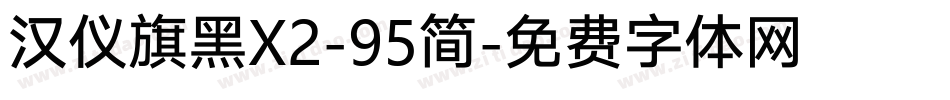 汉仪旗黑X2-95简-免费字体网